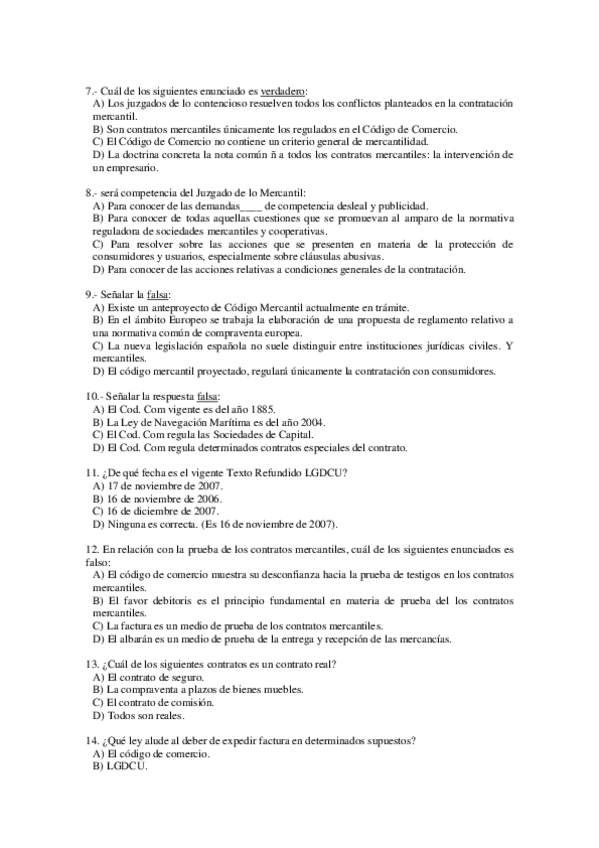 7.- Cuál de los siguientes enunciado es verdadero:
A) Los juzgados de lo contencioso resuelven todos los conflictos planteados en la contratación mercantil.
B) Son contratos mercantiles únicamente los regulados en el Código de Comercio.
C) El Código de Comercio no contiene un criterio general de mercantilidad.
D) La doctrina concreta la nota común ñ a todos los contratos mercantiles: la intervención de un empresario.

8.- será competencia del Juzgado de lo Mercantil:
A) Para conocer de las demandas____ de competencia desleal y publicidad.
B) Para conocer de todas aquellas cuestiones que se promuevan al amparo de la normativa reguladora de sociedades mercantiles y cooperativas.
C) Para resolver sobre las acciones que se presenten en materia de la protección de consumidores y usuarios, especialmente sobre cláusulas abusivas.
D) Para conocer de las acciones relativas a condiciones generales de la contratación.

9.- Señalar la falsa:
A) Existe un anteproyecto de Código Mercantil actualmente en trámite.
B) En el ámbito Europeo se trabaja la elaboración de una propuesta de reglamento relativo a una normativa común de compraventa europea.
C) La nueva legislación española no suele distinguir entre instituciones jurídicas civiles. Y mercantiles.
D) El código mercantil proyectado, regulará únicamente la contratación con consumidores.

10.- Señalar la respuesta falsa:
A) El Cod. Com vigente es del año 1885.
B) La Ley de Navegación Marítima es del año 2004.
C) El Cod. Com regula las Sociedades de Capital.
D) El Cod. Com regula determinados contratos especiales del contrato.

11. ¿De qué fecha es el vigente Texto Refundido LGDCU?
A) 17 de noviembre de 2007.
B) 16 de noviembre de 2006.
C) 16 de diciembre de 2007.
D) Ninguna es correcta. (Es 16 de noviembre de 2007).

12. En relación con la prueba de los contratos mercantiles, cuál de los siguientes enunciados es falso:
A) El código de comercio muestra su desconfianza hacia la prueba de testigos en los contratos mercantiles.
B) El favor debitoris es el principio fundamental en materia de prueba del los contratos mercantiles.
C) La factura es un medio de prueba de los contratos mercantiles.
D) El albarán es un medio de prueba de la entrega y recepción de las mercancías.

13. ¿Cuál de los siguientes contratos es un contrato real?
A) El contrato de seguro.
B) La compraventa a plazos de bienes muebles.
C) El contrato de comisión.
D) Todos son reales.

14. ¿Qué ley alude al deber de expedir factura en determinados supuestos?
A) El código de comercio.
B) LGDCU.